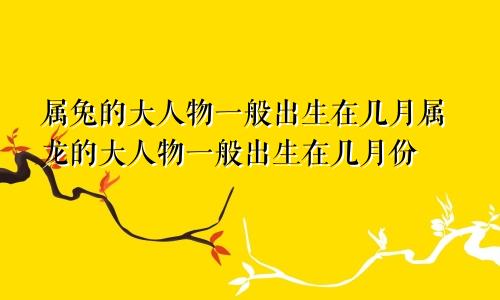 属兔的大人物一般出生在几月属龙的大人物一般出生在几月份